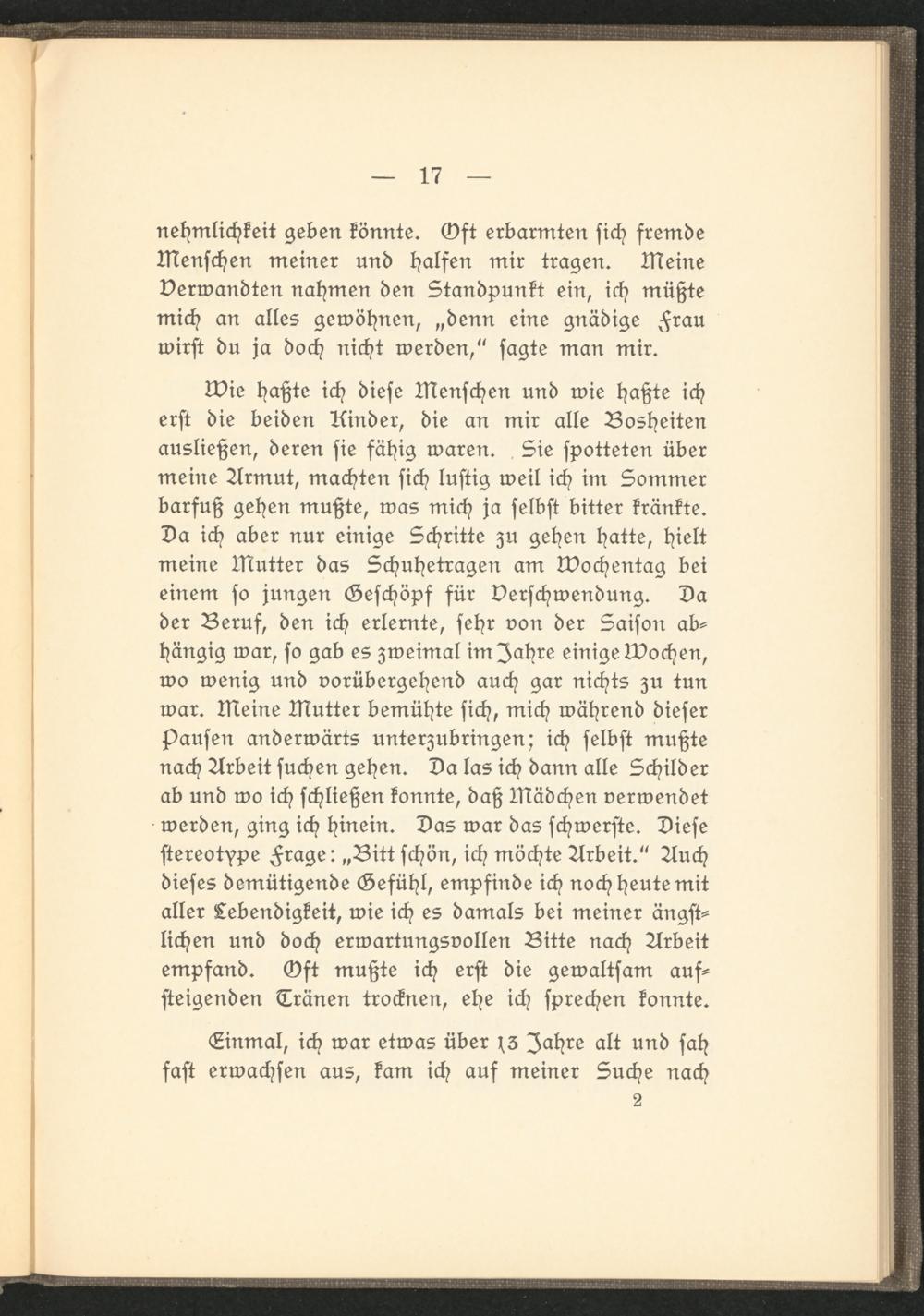 — 17 —

nehmlichkeit geben könnte. Oft erbarmten ſich fremde Menſchen meiner und halfen mir tragen. Meine Verwandten nahmen den Standpunkt ein, ich müßte mich an alles gewöhnen, „denn eine gnädige Frau wirſt du ja doch nicht werden,“ ſagte man mir.

Wie haßte ich dieſe Menſchen und wie haßte ich erſt die beiden Kinder, die an mir alle Bosheiten ausließen, deren ſie fähig waren. Sie ſpotteten über meine Armut, machten ſich luſtig weil ich im Sommer barfuß gehen mußte, was mich ja ſelbſt bitter kränkte. Da ich aber nur einige Schritte zu gehen hatte, hielt meine Mutter das Schuhetragen am Wochentag bei einem ſo jungen Geſchöpf für Verſchwendung. Da der Beruf, den ich erlernte, ſehr von der Saiſon abhängig war, ſo gab es zweimal im Jahre einige Wochen, wo wenig und vorübergehend auch gar nichts zu tun war. Meine Mutter bemühte ſich, mich während dieſer Pauſen anderwärts unterzubringen; ich ſelbſt mußte nach Arbeit ſuchen gehen. Da las ich dann alle Schilder ab und wo ich ſchließen konnte, daß Mädchen verwendet werden, ging ich hinein. Das war das ſchwerſte. Dieſe ſtereotype Frage: „Bitt ſchön, ich möchte Arbeit.“ Auch dieſes demütigende Gefühl, empfinde ich noch heute mit aller Lebendigkeit, wie ich es damals bei meiner ängſtlichen und doch erwartungsvollen Bitte nach Arbeit empfand. Oft mußte ich erſt die gewaltſam aufſteigenden Tränen trocknen, ehe ich ſprechen konnte.

Einmal, ich war etwas über 13 Jahre alt und ſah faſt erwachſen aus, kam ich auf meiner Suche nach

2